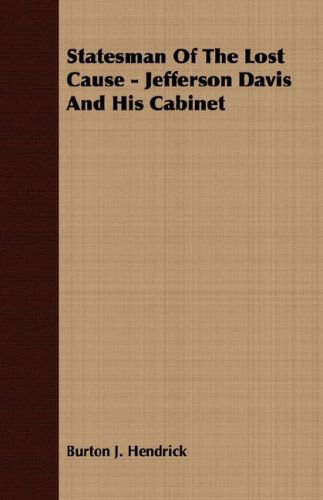 Statesman Of The Lost Cause - Jefferson Davis And His Cabinet

Burton J. Hendrick